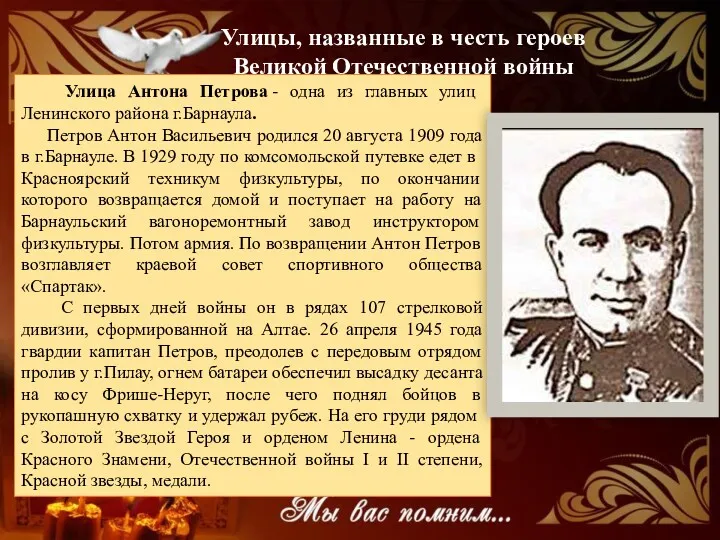 Улицы, названные в честь героев Великой Отечественной войны

Улица Антона Петрова - одна из главных улиц Ленинского района г.Барнаула.

Петров Антон Васильевич родился 20 августа 1909 года в г.Барнауле. В 1929 году по комсомольской путевке едет в Красноярский техникум физкультуры, по окончании которого возвращается домой и поступает на работу на Барнаульский вагоноремонтный завод инструктором физкультуры. Потом армия. По возвращении Антон Петров возглавляет краевой совет спортивного общества «Спартак».

С первых дней войны он в рядах 107 стрелковой дивизии, сформированной на Алтае. 26 апреля 1945 года гвардии капитан Петров, преодолев с передовым отрядом пролив у г.Пилау, огнем батареи обеспечил высадку десанта на косу Фрише-Неруг, после чего поднял бойцов в рукопашную схватку и удержал рубеж. На его груди рядом с Золотой Звездой Героя и орденом Ленина - ордена Красного Знамени, Отечественной войны I и II степени, Красной звезды, медали.

Мы вас помним...